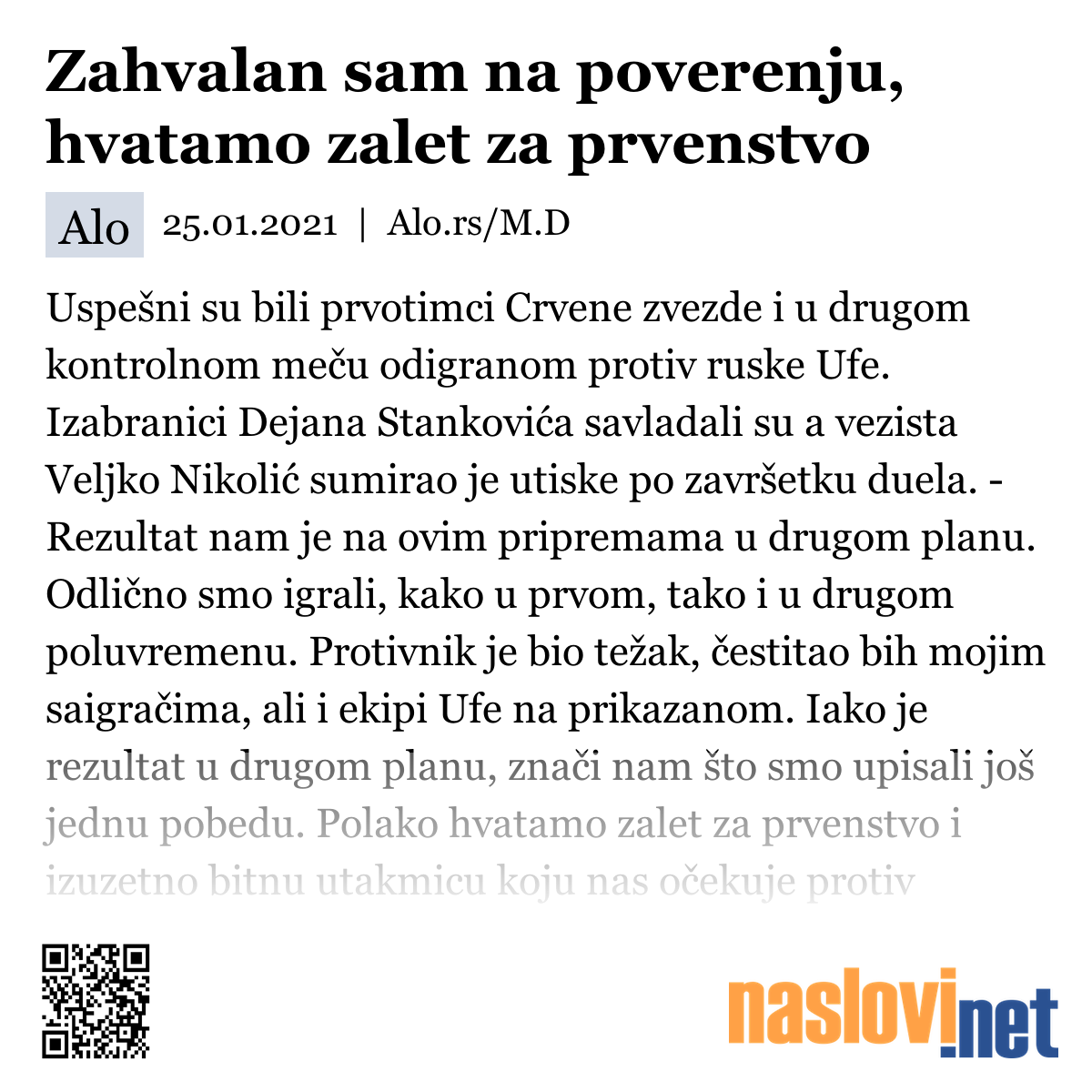 Zahvalan sam na poverenju, hvatamo zalet za prvenstvo

Alo 25.01.2021 | Alo.rs/M.D

Uspešni su bili prvotimci Crvene zvezde i u drugom kontrolnom meču odigranom protiv ruske Ufe. Izabranici Dejana Stankovića savladali su a vezista Veljko Nikolić sumirao je utiske po završetku duela. - Rezultat nam je na ovim pripremama u drugom planu. Odlično smo igrali, kako u prvom, tako i u drugom poluvremenu. Protivnik je bio težak, čestitao bih mojim saigračima, ali i ekipi Ufe na prikazanom. Iako je rezultat u drugom planu, znači nam što smo upisali još jednu pobedu. Polako hvatamo zalet za prvenstvo i izuzetno bitnu utakmicu koju nas očekuje protiv

naslovi.net